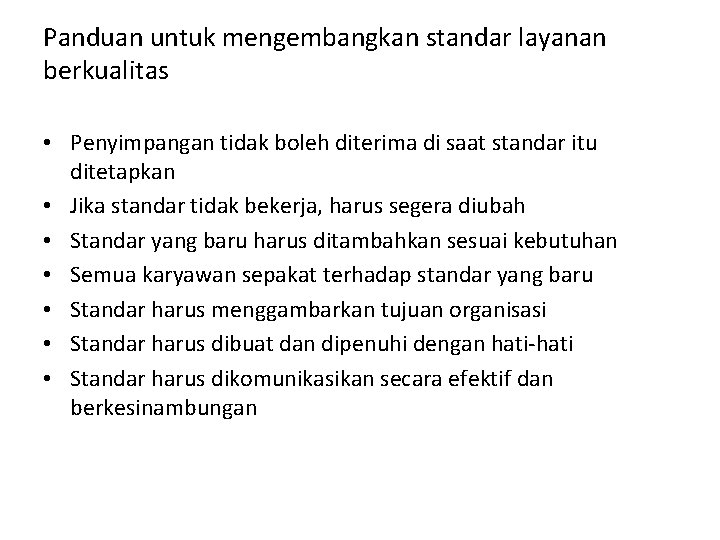 Panduan untuk mengembangkan standar layanan berkualitas

• Penyimpangan tidak boleh diterima di saat standar itu ditetapkan
• Jika standar tidak bekerja, harus segera diubah
• Standar yang baru harus ditambahkan sesuai kebutuhan
• Semua karyawan sepakat terhadap standar yang baru
• Standar harus menggambarkan tujuan organisasi
• Standar harus dibuat dan dipenuhi dengan hati-hati
• Standar harus dikomunikasikan secara efektif dan berkesinambungan